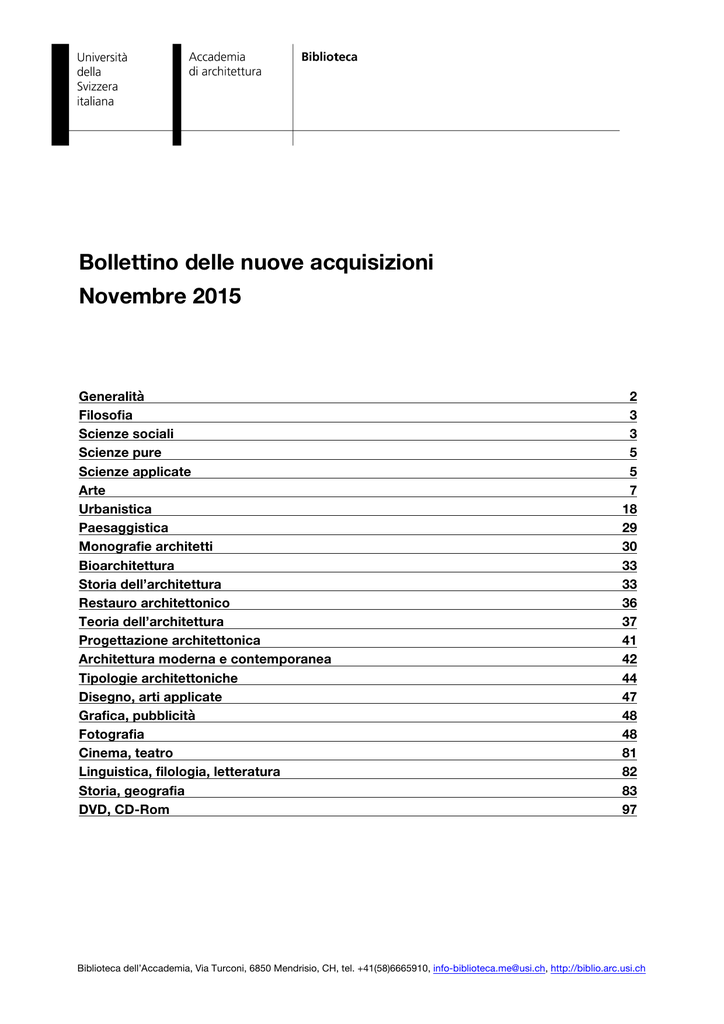 Università della Svizzera italiana

Accademia di architettura

Biblioteca

Bollettino delle nuove acquisizioni
Novembre 2015

| | |
|---|---|
| Generalità | 2 |
| Filosofia | 3 |
| Scienze sociali | 3 |
| Scienze pure | 5 |
| Scienze applicate | 5 |
| Arte | 7 |
| Urbanistica | 18 |
| Paesaggistica | 29 |
| Monografie architetti | 30 |
| Bioarchitettura | 33 |
| Storia dell'architettura | 33 |
| Restauro architettonico | 36 |
| Teoria dell'architettura | 37 |
| Progettazione architettonica | 41 |
| Architettura moderna e contemporanea | 42 |
| Tipologie architettoniche | 44 |
| Disegno, arti applicate | 47 |
| Grafica, pubblicità | 48 |
| Fotografia | 48 |
| Cinema, teatro | 81 |
| Linguistica, filologia, letteratura | 82 |
| Storia, geografia | 83 |
| DVD, CD-Rom | 97 |

Biblioteca dell'Accademia, Via Turconi, 6850 Mendrisio, CH, tel. +41(58)6665910, info-biblioteca.me@usi.ch, http://biblio.arc.usi.ch